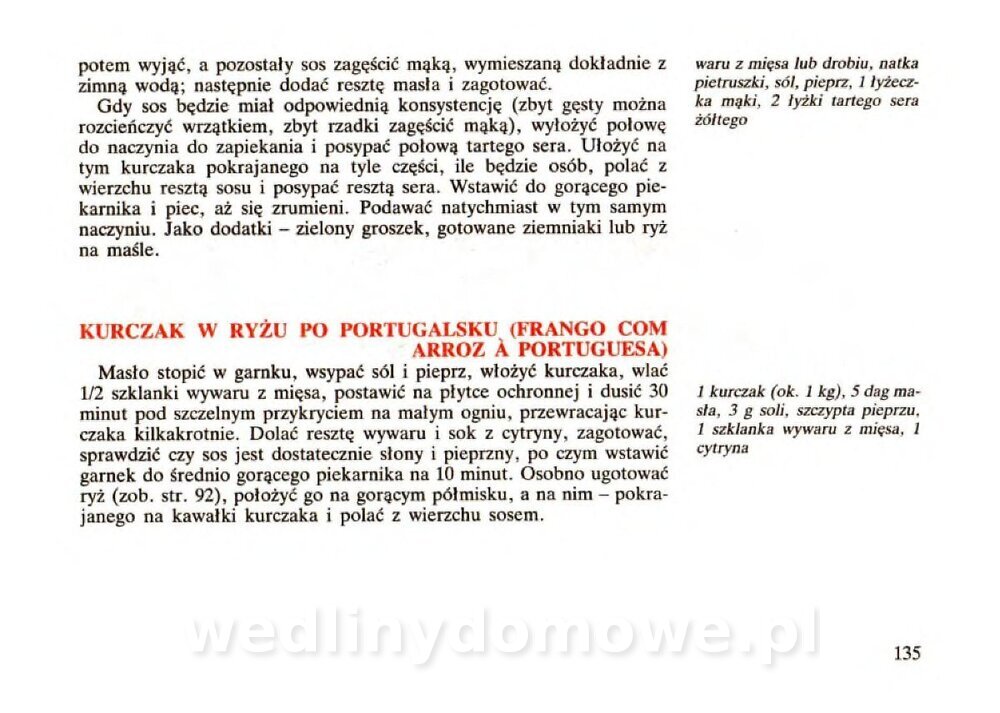 potem wyjąć, a pozostały sos zagęścić mąką, wymieszaną dokładnie z zimną wodą; następnie dodać resztę masła i zagotować.

Gdy sos będzie miał odpowiednią konsystencję (zbyt gęsty można rozcieńczyć wrzątkiem, zbyt rzadki zagęścić mąką), wyłożyć połowę do naczynia do zapiekania i posypać połową tartego sera. Ułożyć na tym kurczaka pokrajanego na tyle części, ile będzie osób, polać z wierzchu resztą sosu i posypać resztą sera. Wstawić do gorącego piekarnika i piec, aż się zrumieni. Podawać natychmiast w tym samym naczyniu. Jako dodatki – zielony groszek, gotowane ziemniaki lub ryż na maśle.

waru z mięsa lub drobiu, natka pietruszki, sól, pieprz, 1 łyżeczka mąki, 2 łyżki tartego sera żółtego

KURCZAK W RYŻU PO PORTUGALSKU (FRANGO COM ARROZ À PORTUGUESA)

Masło stopić w garnku, wsypać sól i pieprz, włożyć kurczaka, wlać 1/2 szklanki wywaru z mięsa, postawić na płytce ochronnej i dusić 30 minut pod szczelnym przykryciem na małym ogniu, przewracając kurczaka kilkakrotnie. Dolać resztę wywaru i sok z cytryny, zagotować, sprawdzić czy sos jest dostatecznie słony i pieprzny, po czym wstawić garnek do średnio gorącego piekarnika na 10 minut. Osobno ugotować ryż (zob. str. 92), położyć go na gorącym półmisku, a na nim – pokrajanego na kawałki kurczaka i polać z wierzchu sosem.

1 kurczak (ok. 1 kg), 5 dag masła, 3 g soli, szczypta pieprzu, 1 szklanka wywaru z mięsa, 1 cytryna

wedlinydomowe.pl

135